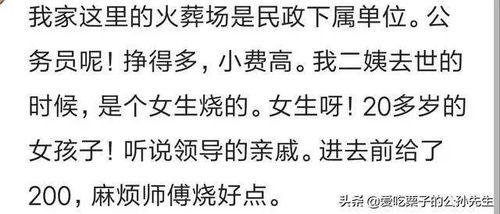 我家这里的火葬场是民政下属单位。公务员呢！挣得多，小费高。我二姨去世的时候，是个女生烧的。女生呀！20多岁的女孩子！听说领导的亲戚。进去前给了200，麻烦师傅烧好点。

头条 @爱吃栗子的公孙先生